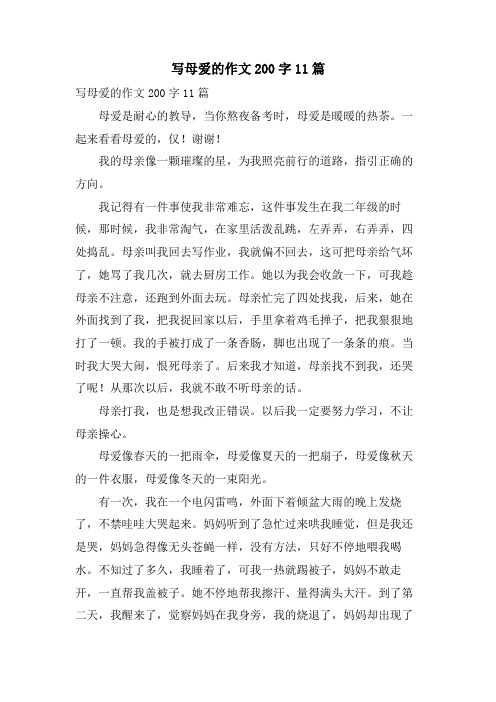 写母爱的作文200字11篇

写母爱的作文200字11篇

母爱是耐心的教导，当你熬夜备考时，母爱是暖暖的热茶。一起来看看母爱的，仅！谢谢！

我的母亲像一颗璀璨的星，为我照亮前行的道路，指引正确的方向。

我记得有一件事使我非常难忘，这件事发生在我二年级的时候，那时候，我非常淘气，在家里活泼乱跳，左弄弄，右弄弄，四处捣乱。母亲叫我回去写作业，我就偏不回去，这可把母亲给气坏了，她骂了我几次，就去厨房工作。她以为我会收敛一下，可我趁母亲不注意，还跑到外面去玩。母亲忙完了四处找我，后来，她在外面找到了我，把我捉回家以后，手里拿着鸡毛掸子，把我狠狠地打了一顿。我的手被打成了一条香肠，脚也出现了一条条的痕。当时我大哭大闹，恨死母亲了。后来我才知道，母亲找不到我，还哭了呢！从那次以后，我就不敢不听母亲的话。

母亲打我，也是想我改正错误。以后我一定要努力学习，不让母亲操心。

母爱像春天的一把雨伞，母爱像夏天的一把扇子，母爱像秋天的一件衣服，母爱像冬天的一束阳光。

有一次，我在一个电闪雷鸣，外面下着倾盆大雨的晚上发烧了，不禁哇哇大哭起来。妈妈听到了急忙过来哄我睡觉，但是我还是哭，妈妈急得像无头苍蝇一样，没有方法，只好不停地喂我喝水。不知过了多久，我睡着了，可我一热就踢被子，妈妈不敢走开，一直帮我盖被子。她不停地帮我擦汗、量得满头大汗。到了第二天，我醒来了，觉察妈妈在我身旁，我的烧退了，妈妈却出现了